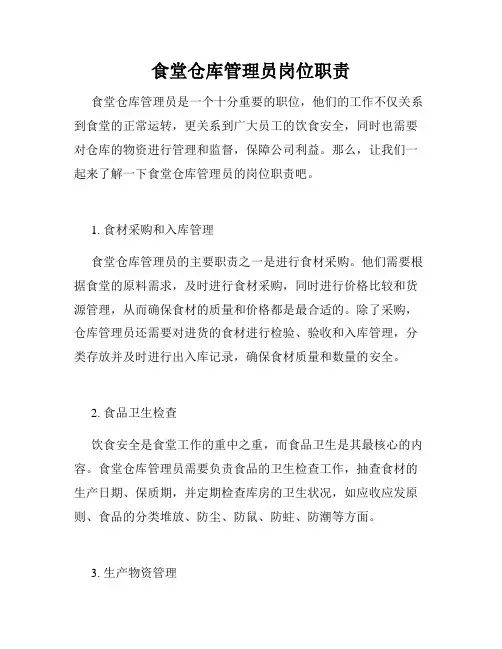 食堂仓库管理员岗位职责

食堂仓库管理员是一个十分重要的职位，他们的工作不仅关系到食堂的正常运转，更关系到广大员工的饮食安全，同时也需要对仓库的物资进行管理和监督，保障公司利益。那么，让我们一起来了解一下食堂仓库管理员的岗位职责吧。

1. 食材采购和入库管理

食堂仓库管理员的主要职责之一是进行食材采购。他们需要根据食堂的原料需求，及时进行食材采购，同时进行价格比较和货源管理，从而确保食材的质量和价格都是最合适的。除了采购，仓库管理员还需要对进货的食材进行检验、验收和入库管理，分类存放并及时进行出入库记录，确保食材质量和数量的安全。

2. 食品卫生检查

饮食安全是食堂工作的重中之重，而食品卫生是其最核心的内容。食堂仓库管理员需要负责食品的卫生检查工作，抽查食材的生产日期、保质期，并定期检查库房的卫生状况，如应收应发原则、食品的分类堆放、防尘、防鼠、防蛀、防潮等方面。

3. 生产物资管理